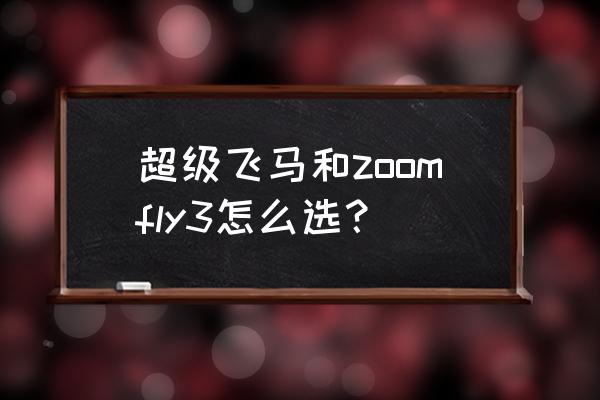 超级飞马和zoom fly3怎么选？